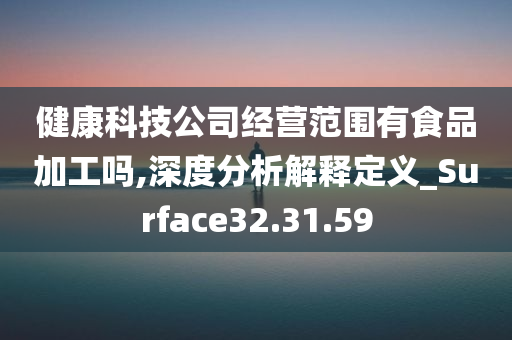 健康科技公司经营范围有食品加工吗,深度分析解释定义_Surface32.31.59